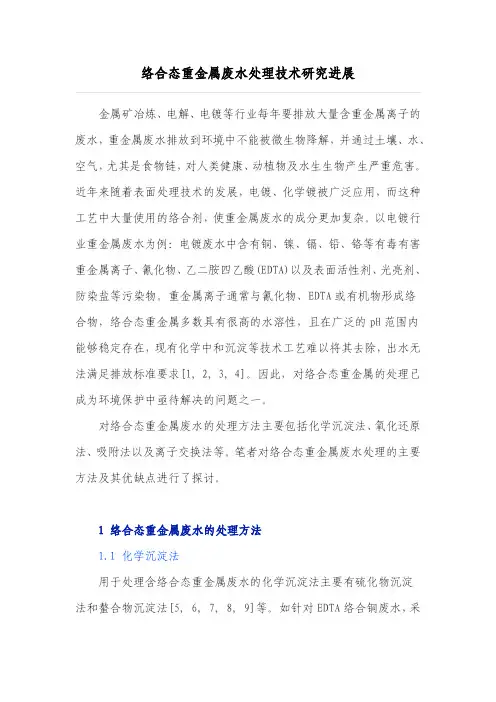 络合态重金属废水处理技术研究进展

金属矿冶炼、电解、电镀等行业每年要排放大量含重金属离子的废水，重金属废水排放到环境中不能被微生物降解，并通过土壤、水、空气，尤其是食物链，对人类健康、动植物及水生生物产生严重危害。近年来随着表面处理技术的发展，电镀、化学镀被广泛应用，而这种工艺中大量使用的络合剂，使重金属废水的成分更加复杂。以电镀行业重金属废水为例：电镀废水中含有铜、镍、镉、铅、铬等有毒有害重金属离子、氰化物、乙二胺四乙酸(EDTA)以及表面活性剂、光亮剂、防染盐等污染物。重金属离子通常与氰化物、EDTA或有机物形成络合物，络合态重金属多数具有很高的水溶性，且在广泛的pH范围内能够稳定存在，现有化学中和沉淀等技术工艺难以将其去除，出水无法满足排放标准要求[1, 2, 3, 4]。因此，对络合态重金属的处理已成为环境保护中亟待解决的问题之一。

对络合态重金属废水的处理方法主要包括化学沉淀法、氧化还原法、吸附法以及离子交换法等。笔者对络合态重金属废水处理的主要方法及其优缺点进行了探讨。

1 络合态重金属废水的处理方法

1.1 化学沉淀法

用于处理含络合态重金属废水的化学沉淀法主要有硫化物沉淀法和螯合物沉淀法[5, 6, 7, 8, 9]等。如针对EDTA络合铜废水，采